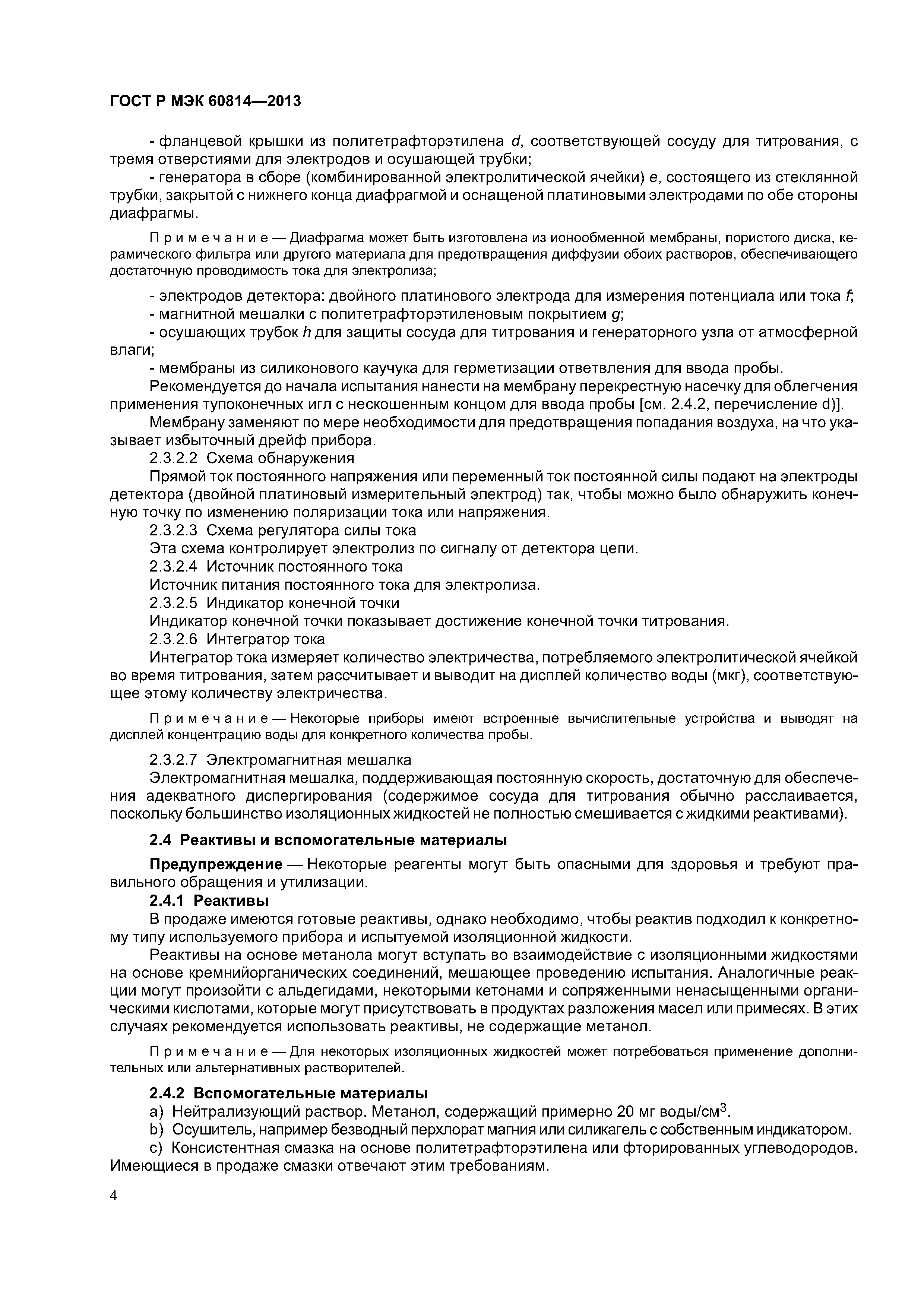 ГОСТ Р МЭК 60814—2013

- фланцевой крышки из политетрафторэтилена d, соответствующей сосуду для титрования, с тремя отверстиями для электродов и осушающей трубки;

- генератора в сборе (комбинированной электролитической ячейки) e, состоящего из стеклянной трубки, закрытой с нижнего конца диафрагмой и оснащеной платиновыми электродами по обе стороны диафрагмы.

Примечание — Диафрагма может быть изготовлена из ионообменной мембраны, пористого диска, керамического фильтра или другого материала для предотвращения диффузии обоих растворов, обеспечивающего достаточную проводимость тока для электролиза;

- электродов детектора: двойного платинового электрода для измерения потенциала или тока f;

- магнитной мешалки с политетрафторэтиленовым покрытием g;

- осушающих трубок h для защиты сосуда для титрования и генераторного узла от атмосферной влаги;

- мембраны из силиконового каучука для герметизации ответвления для ввода пробы.

Рекомендуется до начала испытания нанести на мембрану перекрестную насечку для облегчения применения тупоконечных игл с нескошенным концом для ввода пробы [см. 2.4.2, перечисление d)].

Мембрану заменяют по мере необходимости для предотвращения попадания воздуха, на что указывает избыточный дрейф прибора.

2.3.2.2 Схема обнаружения

Прямой ток постоянного напряжения или переменный ток постоянной силы подают на электроды детектора (двойной платиновый измерительный электрод) так, чтобы можно было обнаружить конечную точку по изменению поляризации тока или напряжения.

2.3.2.3 Схема регулятора силы тока

Эта схема контролирует электролиз по сигналу от детектора цепи.

2.3.2.4 Источник постоянного тока

Источник питания постоянного тока для электролиза.

2.3.2.5 Индикатор конечной точки

Индикатор конечной точки показывает достижение конечной точки титрования.

2.3.2.6 Интегратор тока

Интегратор тока измеряет количество электричества, потребляемого электролитической ячейкой во время титрования, затем рассчитывает и выводит на дисплей количество воды (мкг), соответствующее этому количеству электричества.

Примечание — Некоторые приборы имеют встроенные вычислительные устройства и выводят на дисплей концентрацию воды для конкретного количества пробы.

2.3.2.7 Электромагнитная мешалка

Электромагнитная мешалка, поддерживающая постоянную скорость, достаточную для обеспечения адекватного диспергирования (содержимое сосуда для титрования обычно расслаивается, поскольку большинство изоляционных жидкостей не полностью смешивается с жидкими реактивами).

2.4 Реактивы и вспомогательные материалы

Предупреждение — Некоторые реагенты могут быть опасными для здоровья и требуют правильного обращения и утилизации.

2.4.1 Реактивы

В продаже имеются готовые реактивы, однако необходимо, чтобы реактив подходил к конкретному типу используемого прибора и испытуемой изоляционной жидкости.

Реактивы на основе метанола могут вступать во взаимодействие с изоляционными жидкостями на основе кремнийорганических соединений, мешающее проведению испытания. Аналогичные реакции могут произойти с альдегидами, некоторыми кетонами и сопряженными ненасыщенными органическими кислотами, которые могут присутствовать в продуктах разложения масел или примесях. В этих случаях рекомендуется использовать реактивы, не содержащие метанол.

Примечание — Для некоторых изоляционных жидкостей может потребоваться применение дополнительных или альтернативных растворителей.

2.4.2 Вспомогательные материалы

a) Нейтрализующий раствор. Метанол, содержащий примерно 20 мг воды/см$^3$.

b) Осушитель, например безводный перхлорат магния или силикагель с собственным индикатором.

c) Консистентная смазка на основе политетрафторэтилена или фторированных углеводородов. Имеющиеся в продаже смазки отвечают этим требованиям.

4